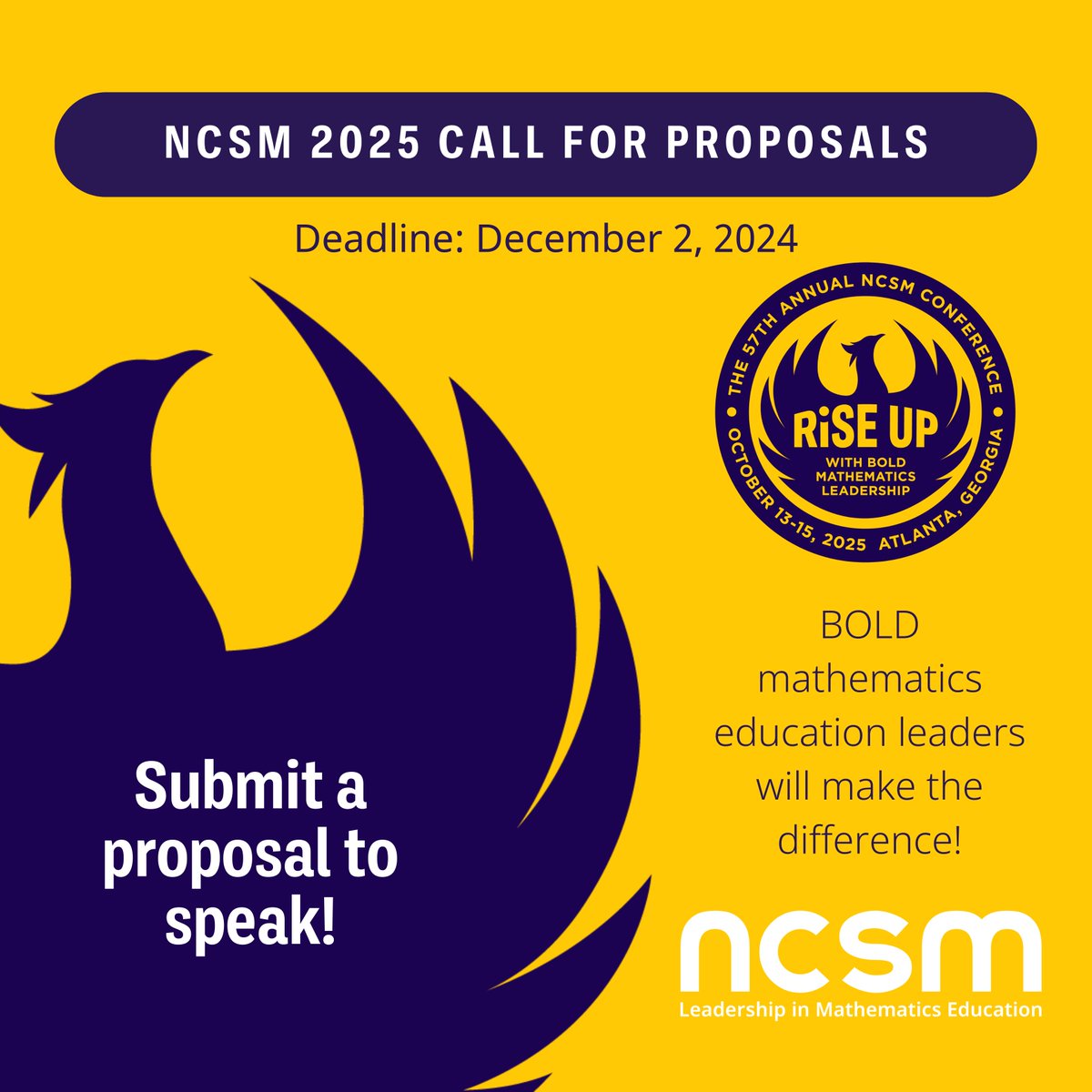 NCSM 2025 CALL FOR PROPOSALS

Deadline: December 2, 2024

THE 57TH ANNUAL NCSM CONFERENCE

RiSE UP

WITH BOLD MATHEMATICS LEADERSHIP

OCTOBER 13-15, 2025 ATLANTA, GEORGIA

BOLD mathematics education leaders will make the difference!

Submit a proposal to speak!

ncsm

Leadership in Mathematics Education